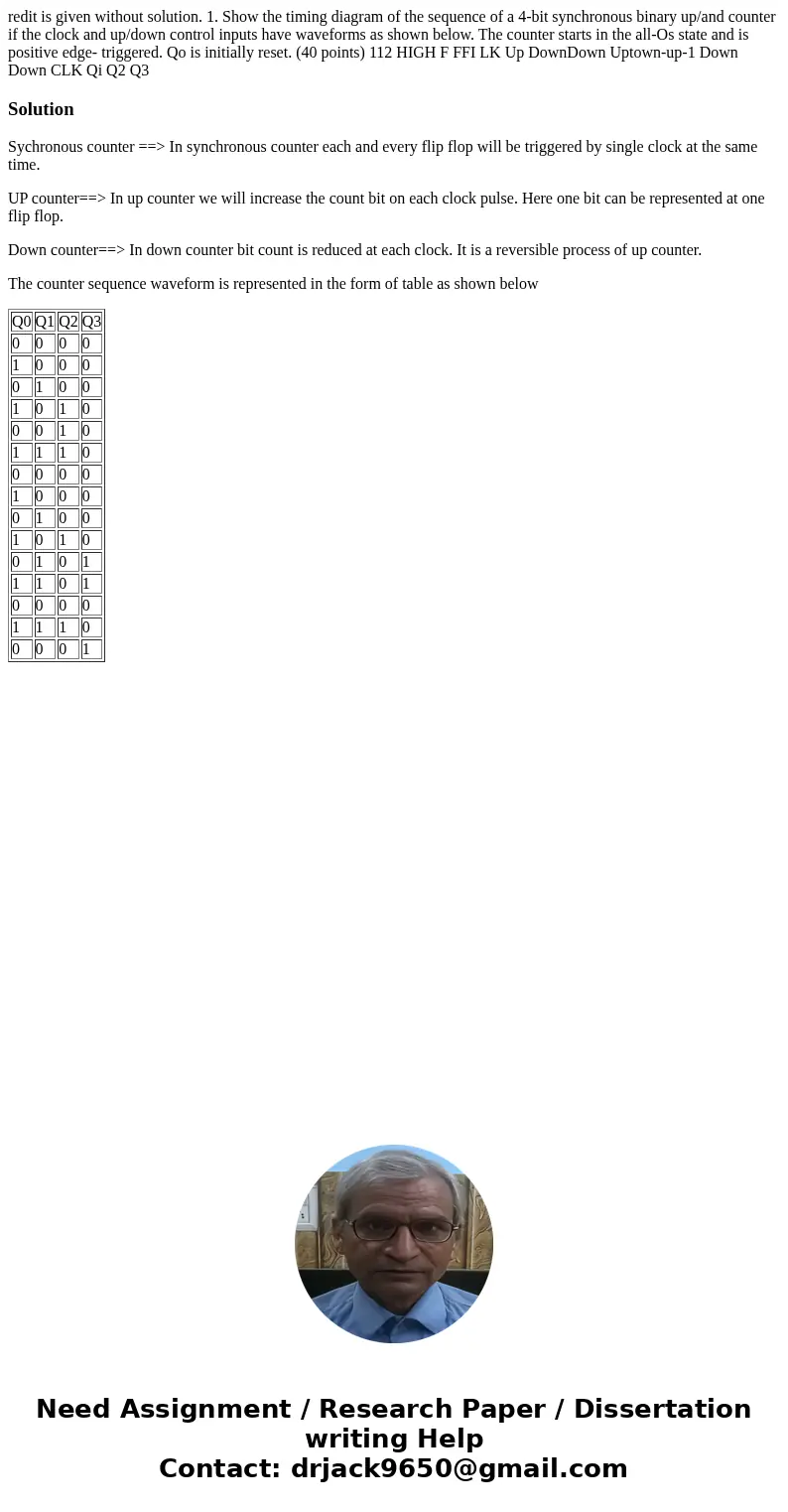 redit is given without solution. 1. Show the timing diagram of the sequence of a 4-bit synchronous binary up/and counter if the clock and up/down control inputs have waveforms as shown below. The counter starts in the all-Os state and is positive edge- triggered. Qo is initially reset. (40 points) 112 HIGH F FFI LK Up DownDown Uptown-up-1 Down Down CLK Qi Q2 Q3

Solution

Sychronous counter ==> In synchronous counter each and every flip flop will be triggered by single clock at the same time.

UP counter==> In up counter we will increase the count bit on each clock pulse. Here one bit can be represented at one flip flop.

Down counter==> In down counter bit count is reduced at each clock. It is a reversible process of up counter.

The counter sequence waveform is represented in the form of table as shown below

| Q0 | Q1 | Q2 | Q3 |
|---|---|---|---|
| 0 | 0 | 0 | 0 |
| 1 | 0 | 0 | 0 |
| 0 | 1 | 0 | 0 |
| 1 | 0 | 1 | 0 |
| 0 | 0 | 1 | 0 |
| 1 | 1 | 1 | 0 |
| 0 | 0 | 0 | 0 |
| 1 | 0 | 0 | 0 |
| 0 | 1 | 0 | 0 |
| 1 | 0 | 1 | 0 |
| 0 | 1 | 0 | 1 |
| 1 | 1 | 0 | 1 |
| 0 | 0 | 0 | 0 |
| 1 | 1 | 1 | 0 |
| 0 | 0 | 0 | 1 |

Need Assignment / Research Paper / Dissertation writing Help
Contact: drjack9650@gmail.com